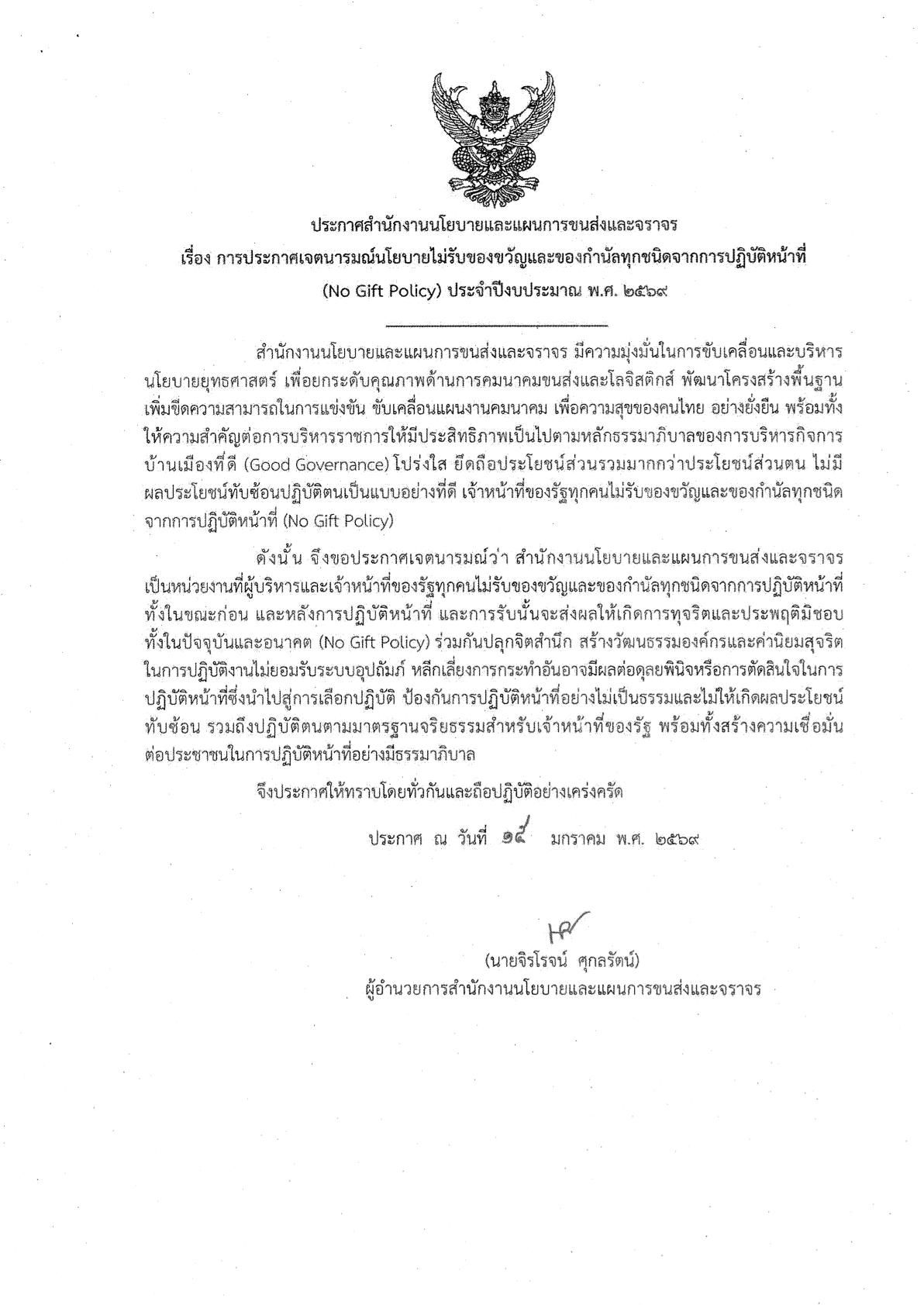 ประกาศสำนักงานนโยบายและแผนการขนส่งและจราจร
เรื่อง การประกาศเจตนารมณ์นโยบายไม่รับของขวัญและของกำนัลทุกชนิดจากการปฏิบัติหน้าที่
(No Gift Policy) ประจำปีงบประมาณ พ.ศ. ๒๕๖๙

สำนักงานนโยบายและแผนการขนส่งและจราจร มีความมุ่งมั่นในการขับเคลื่อนและบริหารนโยบายยุทธศาสตร์ เพื่อยกระดับคุณภาพด้านการคมนาคมขนส่งและโลจิสติกส์ พัฒนาโครงสร้างพื้นฐาน เพิ่มขีดความสามารถในการแข่งขัน ขับเคลื่อนแผนงานคมนาคม เพื่อความสุขของคนไทย อย่างยั่งยืน พร้อมทั้งให้ความสำคัญต่อการบริหารราชการให้มีประสิทธิภาพเป็นไปตามหลักธรรมาภิบาลของการบริหารกิจการบ้านเมืองที่ดี (Good Governance) โปร่งใส ยึดถือประโยชน์ส่วนรวมมากกว่าประโยชน์ส่วนตน ไม่มีผลประโยชน์ทับซ้อนปฏิบัติตนเป็นแบบอย่างที่ดี เจ้าหน้าที่ของรัฐทุกคนไม่รับของขวัญและของกำนัลทุกชนิดจากการปฏิบัติหน้าที่ (No Gift Policy)

ดังนั้น จึงขอประกาศเจตนารมณ์ว่า สำนักงานนโยบายและแผนการขนส่งและจราจร เป็นหน่วยงานที่ผู้บริหารและเจ้าหน้าที่ของรัฐทุกคนไม่รับของขวัญและของกำนัลทุกชนิดจากการปฏิบัติหน้าที่ ทั้งในขณะก่อน และหลังการปฏิบัติหน้าที่ และการรับนั้นจะส่งผลให้เกิดการทุจริตและประพฤติมิชอบ ทั้งในปัจจุบันและอนาคต (No Gift Policy) ร่วมกันปลุกจิตสำนึก สร้างวัฒนธรรมองค์กรและค่านิยมสุจริต ในการปฏิบัติงานไม่ยอมรับระบบอุปถัมภ์ หลีกเลี่ยงการกระทำอันอาจมีผลต่อดุลยพินิจหรือการตัดสินใจในการปฏิบัติหน้าที่ซึ่งนำไปสู่การเลือกปฏิบัติ ป้องกันการปฏิบัติหน้าที่อย่างไม่เป็นธรรมและไม่ให้เกิดผลประโยชน์ทับซ้อน รวมถึงปฏิบัติตนตามมาตรฐานจริยธรรมสำหรับเจ้าหน้าที่ของรัฐ พร้อมทั้งสร้างความเชื่อมั่นต่อประชาชนในการปฏิบัติหน้าที่อย่างมีธรรมาภิบาล

จึงประกาศให้ทราบโดยทั่วกันและถือปฏิบัติอย่างเคร่งครัด

ประกาศ ณ วันที่ ๑๕ มกราคม พ.ศ. ๒๕๖๙

(นายจิรโรจน์ ศุกลรัตน์)
ผู้อำนวยการสำนักงานนโยบายและแผนการขนส่งและจราจร